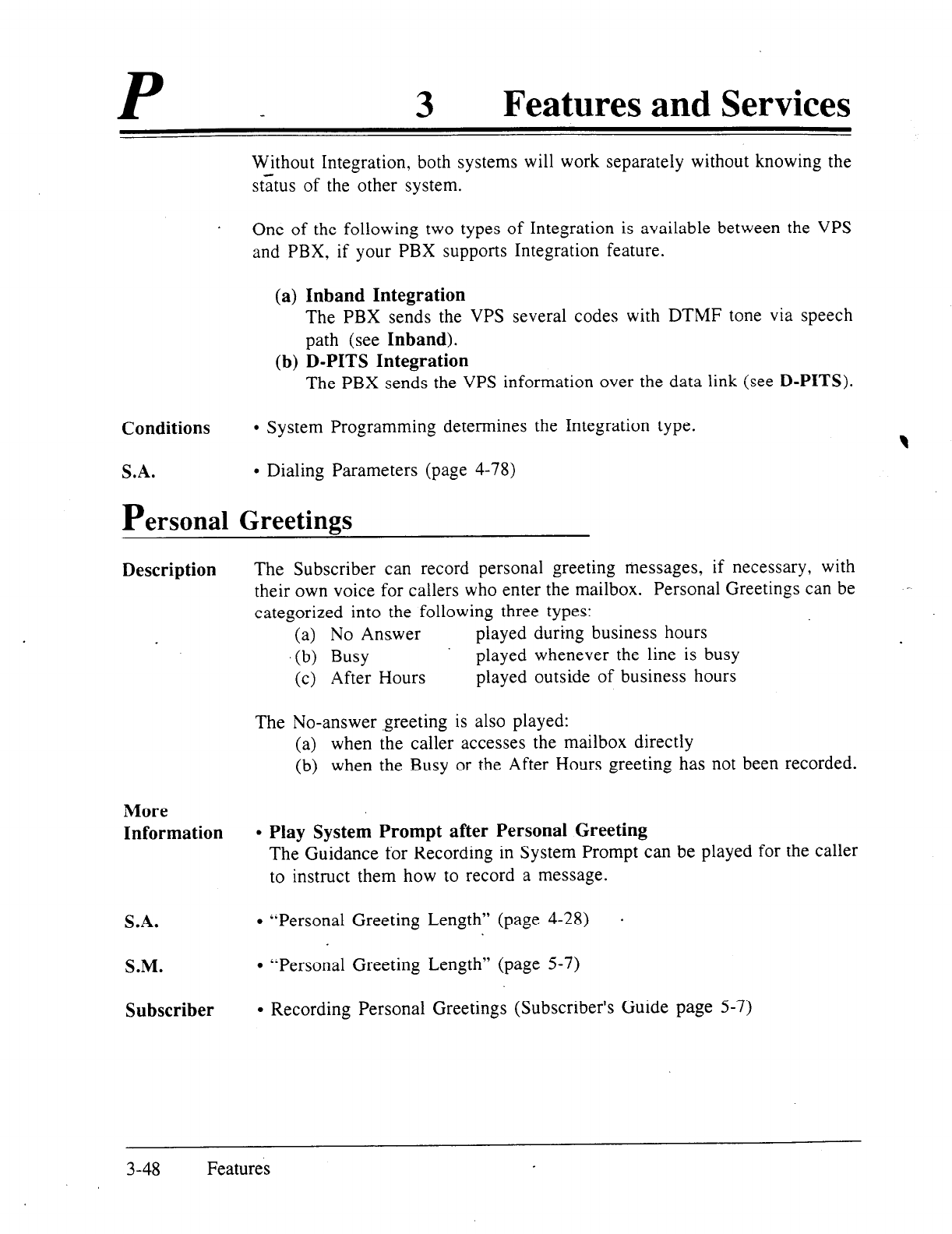 P 3 Features and Services

Without Integration, both systems will work separately without knowing the status of the other system.

One of the following two types of Integration is available between the VPS and PBX, if your PBX supports Integration feature.

(a) Inband Integration
The PBX sends the VPS several codes with DTMF tone via speech path (see Inband).
(b) D-PITS Integration
The PBX sends the VPS information over the data link (see D-PITS).

Conditions • System Programming determines the Integration type.

S.A. • Dialing Parameters (page 4-78)

Personal Greetings

Description The Subscriber can record personal greeting messages, if necessary, with their own voice for callers who enter the mailbox. Personal Greetings can be categorized into the following three types:
(a) No Answer played during business hours
(b) Busy played whenever the line is busy
(c) After Hours played outside of business hours

The No-answer greeting is also played:
(a) when the caller accesses the mailbox directly
(b) when the Busy or the After Hours greeting has not been recorded.

More Information • Play System Prompt after Personal Greeting
The Guidance for Recording in System Prompt can be played for the caller to instruct them how to record a message.

S.A. • "Personal Greeting Length" (page 4-28)

S.M. • "Personal Greeting Length" (page 5-7)

Subscriber • Recording Personal Greetings (Subscriber's Guide page 5-7)

3-48 Features